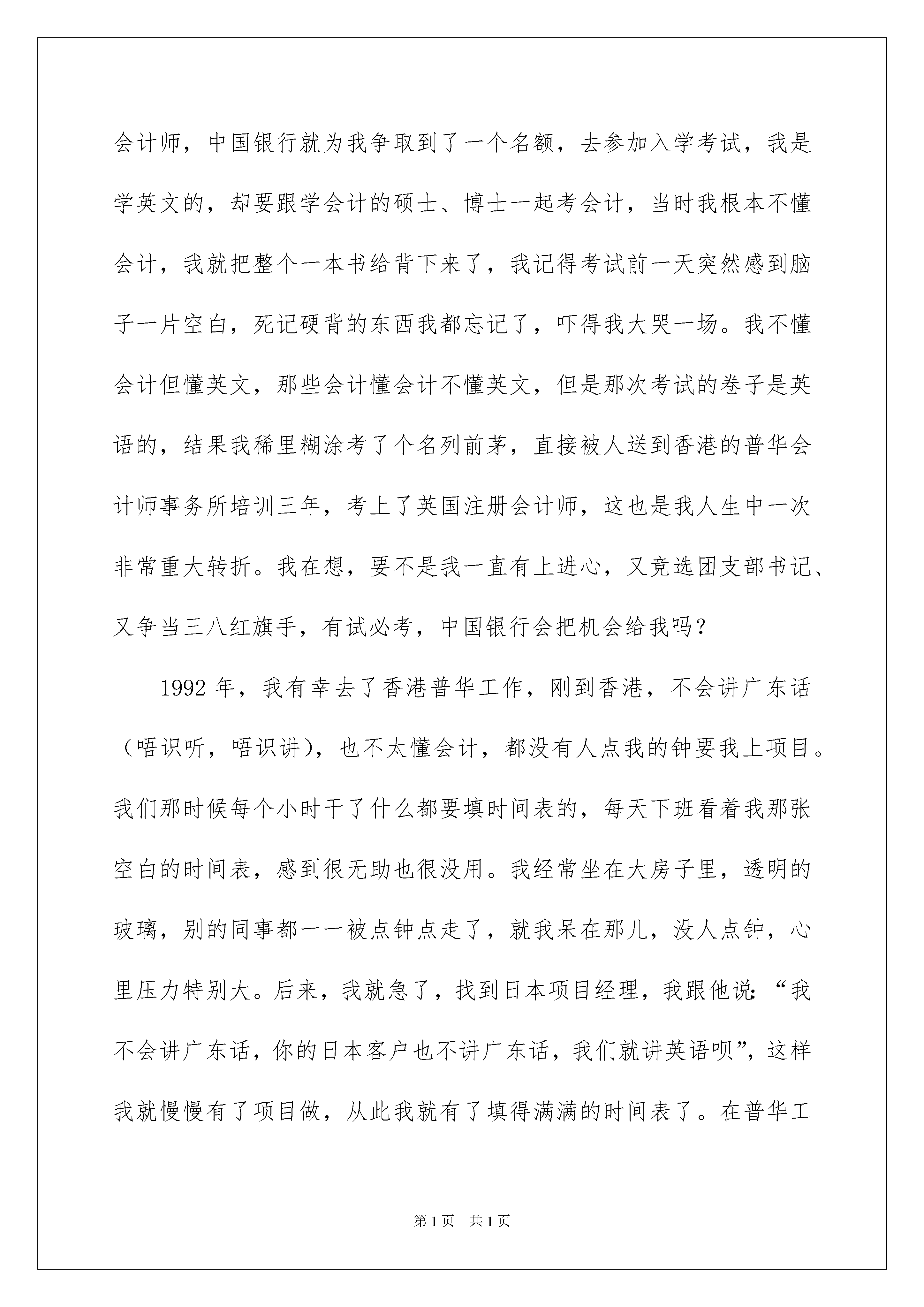 会计师，中国银行就为我争取到了一个名额，去参加入学考试，我是学英文的，却要跟学会计的硕士、博士一起考会计，当时我根本不懂会计，我就把整个一本书给背下来了，我记得考试前一天突然感到脑子一片空白，死记硬背的东西我都忘记了，吓得我大哭一场。我不懂会计但懂英文，那些会计懂会计不懂英文，但是那次考试的卷子是英语的，结果我稀里糊涂考了个名列前茅，直接被人送到香港的普华会计师事务所培训三年，考上了英国注册会计师，这也是我人生中一次非常重大转折。我在想，要不是我一直有上进心，又竞选团支部书记、又争当三八红旗手，有试必考，中国银行会把机会给我吗？

1992 年，我有幸去了香港普华工作，刚到香港，不会讲广东话（唔识听，唔识讲），也不太懂会计，都没有人点我的钟要我上项目。我们那时候每个小时干了什么都要填时间表的，每天下班看着我那张空白的时间表，感到很无助也很没用。我经常坐在大房子里，透明的玻璃，别的同事都一一被点钟点走了，就我呆在那儿，没人点钟，心里压力特别大。后来，我就急了，找到日本项目经理，我跟他说：“我不会讲广东话，你的日本客户也不讲广东话，我们就讲英语呗”，这样我就慢慢有了项目做，从此我就有了填得满满的时间表了。在普华工

第 1 页　共 1 页